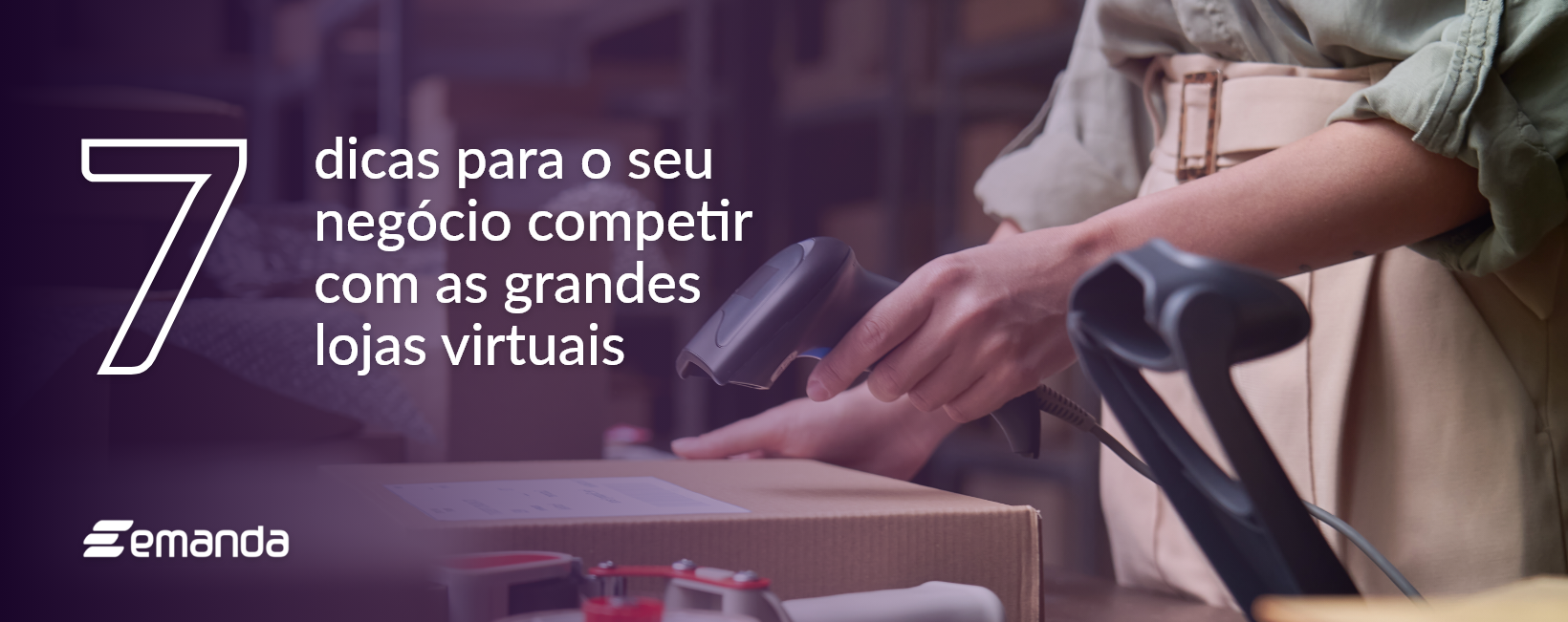 7 dicas para o seu negócio competir com as grandes lojas virtuais

emanda